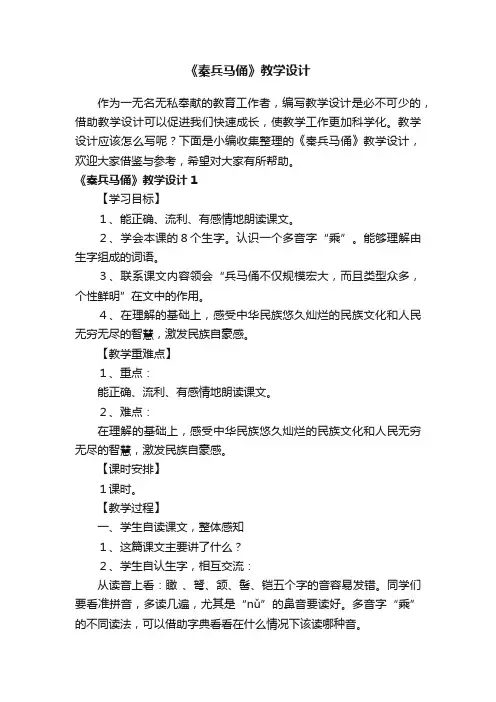 《秦兵马俑》教学设计

作为一无名无私奉献的教育工作者，编写教学设计是必不可少的，借助教学设计可以促进我们快速成长，使教学工作更加科学化。教学设计应该怎么写呢？下面是小编收集整理的《秦兵马俑》教学设计，欢迎大家借鉴与参考，希望对大家有所帮助。

《秦兵马俑》教学设计 1

【学习目标】

1、能正确、流利、有感情地朗读课文。

2、学会本课的 8 个生字。认识一个多音字“乘”。能够理解由生字组成的词语。

3、联系课文内容领会“兵马俑不仅规模宏大，而且类型众多，个性鲜明”在文中的作用。

4、在理解的基础上，感受中华民族悠久灿烂的民族文化和人民无穷无尽的智慧，激发民族自豪感。

【教学重难点】

1、重点：

能正确、流利、有感情地朗读课文。

2、难点：

在理解的基础上，感受中华民族悠久灿烂的民族文化和人民无穷无尽的智慧，激发民族自豪感。

【课时安排】

1 课时。

【教学过程】

一、学生自读课文，整体感知

1、这篇课文主要讲了什么？

2、学生自认生字，相互交流：

从读音上看：瞰、弩、颔、髻、铠五个字的音容易发错。同学们要看准拼音，多读几遍，尤其是“nǔ”的鼻音要读好。多音字“乘”的不同读法，可以借助字典看看在什么情况下该读哪种音。